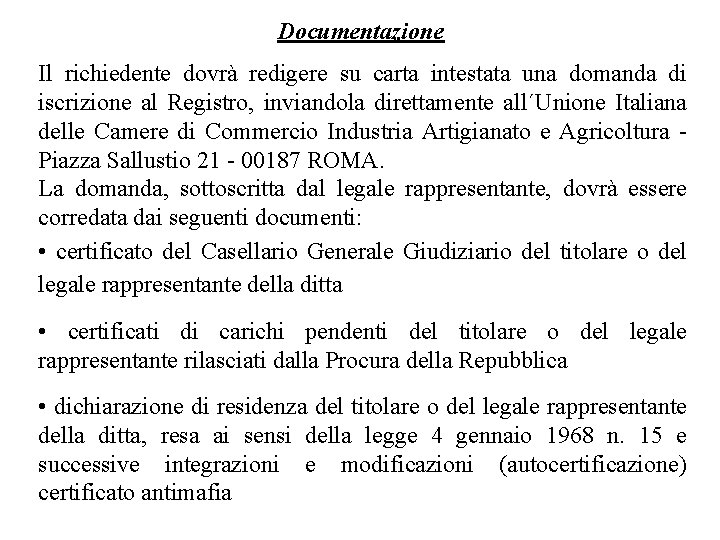 Documentazione

Il richiedente dovrà redigere su carta intestata una domanda di iscrizione al Registro, inviandola direttamente all´Unione Italiana delle Camere di Commercio Industria Artigianato e Agricoltura - Piazza Sallustio 21 - 00187 ROMA.
La domanda, sottoscritta dal legale rappresentante, dovrà essere corredata dai seguenti documenti:

• certificato del Casellario Generale Giudiziario del titolare o del legale rappresentante della ditta

• certificati di carichi pendenti del titolare o del legale rappresentante rilasciati dalla Procura della Repubblica

• dichiarazione di residenza del titolare o del legale rappresentante della ditta, resa ai sensi della legge 4 gennaio 1968 n. 15 e successive integrazioni e modificazioni (autocertificazione) certificato antimafia